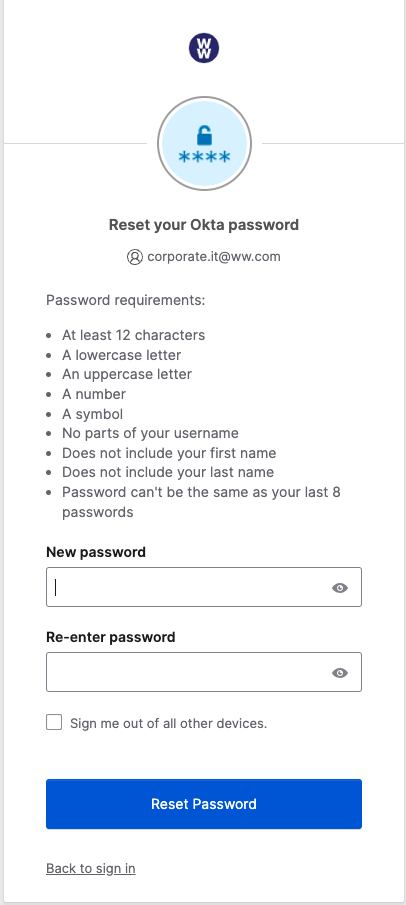 WW

****

Reset your Okta password

corporate.it@ww.com

Password requirements:

- At least 12 characters
- A lowercase letter
- An uppercase letter
- A number
- A symbol
- No parts of your username
- Does not include your first name
- Does not include your last name
- Password can't be the same as your last 8 passwords

New password

Re-enter password

Sign me out of all other devices.

Reset Password

Back to sign in